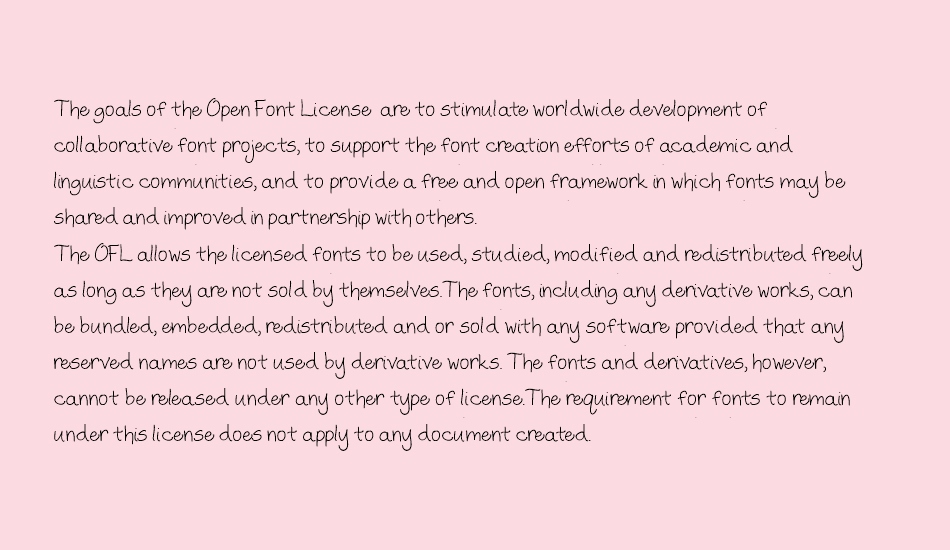 The goals of the Open Font License are to stimulate worldwide development of collaborative font projects, to support the font creation efforts of academic and linguistic communities, and to provide a free and open framework in which fonts may be shared and improved in partnership with others.
The OFL allows the licensed fonts to be used, studied, modified and redistributed freely as long as they are not sold by themselves.The fonts, including any derivative works, can be bundled, embedded, redistributed and or sold with any software provided that any reserved names are not used by derivative works. The fonts and derivatives, however, cannot be released under any other type of license.The requirement for fonts to remain under this license does not apply to any document created.